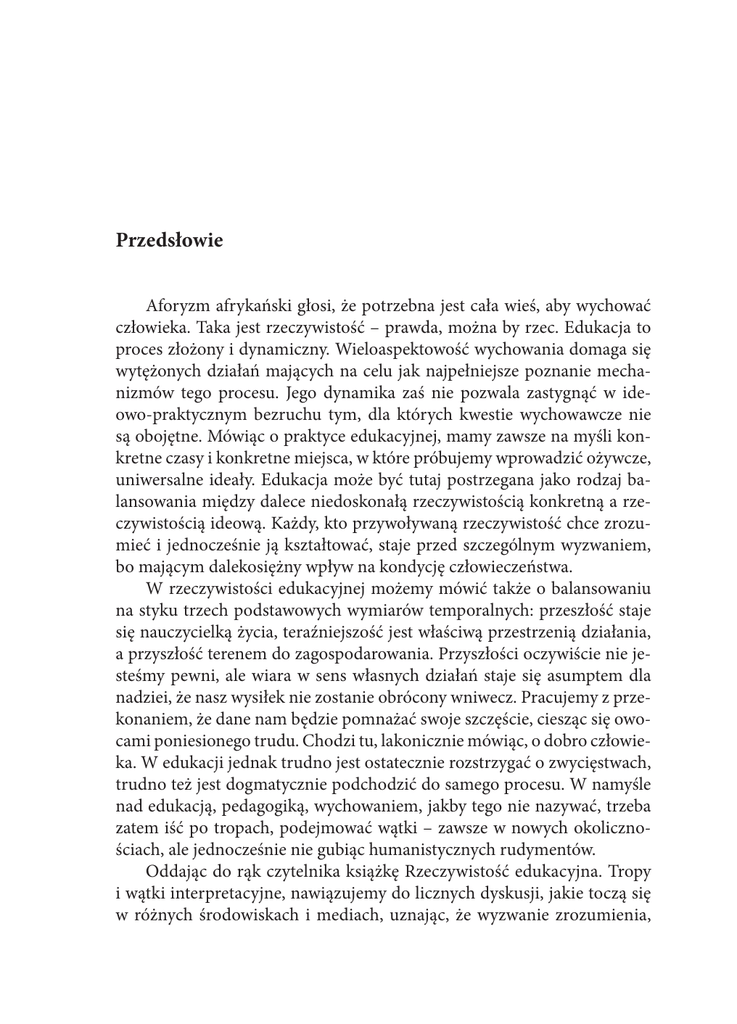 Przedsłowie

Aforyzm afrykański głosi, że potrzebna jest cała wieś, aby wychować człowieka. Taka jest rzeczywistość – prawda, można by rzec. Edukacja to proces złożony i dynamiczny. Wieloaspektowość wychowania domaga się wytężonych działań mających na celu jak najpełniejsze poznanie mechanizmów tego procesu. Jego dynamika zaś nie pozwala zastygnąć w ideowo-praktycznym bezruchu tym, dla których kwestie wychowawcze nie są obojętne. Mówiąc o praktyce edukacyjnej, mamy zawsze na myśli konkretne czasy i konkretne miejsca, w które próbujemy wprowadzić ożywcze, uniwersalne ideały. Edukacja może być tutaj postrzegana jako rodzaj balansowania między dalece niedoskonałą rzeczywistością konkretną a rzeczywistością ideową. Każdy, kto przywoływaną rzeczywistość chce zrozumieć i jednocześnie ją kształtować, staje przed szczególnym wyzwaniem, bo mającym dalekosiężny wpływ na kondycję człowieczeństwa.

W rzeczywistości edukacyjnej możemy mówić także o balansowaniu na styku trzech podstawowych wymiarów temporalnych: przeszłość staje się nauczycielką życia, teraźniejszość jest właściwą przestrzenią działania, a przyszłość terenem do zagospodarowania. Przyszłości oczywiście nie jesteśmy pewni, ale wiara w sens własnych działań staje się asumptem dla nadziei, że nasz wysiłek nie zostanie obrócony wniwecz. Pracujemy z przekonaniem, że dane nam będzie pomnażać swoje szczęście, ciesząc się owocami poniesionego trudu. Chodzi tu, lakonicznie mówiąc, o dobro człowieka. W edukacji jednak trudno jest ostatecznie rozstrzygać o zwycięstwach, trudno też jest dogmatycznie podchodzić do samego procesu. W namyśle nad edukacją, pedagogiką, wychowaniem, jakby tego nie nazywać, trzeba zatem iść po tropach, podejmować wątki – zawsze w nowych okolicznościach, ale jednocześnie nie gubiąc humanistycznych rudymentów.

Oddając do rąk czytelnika książkę Rzeczywistość edukacyjna. Tropy i wątki interpretacyjne, nawiązujemy do licznych dyskusji, jakie toczą się w różnych środowiskach i mediach, uznając, że wyzwanie zrozumienia,